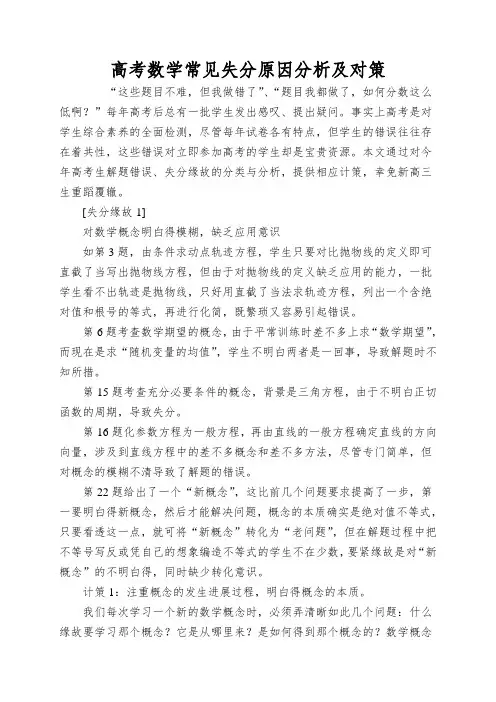 高考数学常见失分原因分析及对策

“这些题目不难，但我做错了”、“题目我都做了，如何分数这么低啊？”每年高考后总有一批学生发出感叹、提出疑问。事实上高考是对学生综合素养的全面检测，尽管每年试卷各有特点，但学生的错误往往存在着共性，这些错误对立即参加高考的学生却是宝贵资源。本文通过对今年高考生解题错误、失分缘故的分类与分析，提供相应计策，幸免新高三生重蹈覆辙。

[失分缘故 1]

对数学概念明白得模糊，缺乏应用意识

如第 3 题，由条件求动点轨迹方程，学生只要对比抛物线的定义即可直截了当写出抛物线方程，但由于对抛物线的定义缺乏应用的能力，一批学生看不出轨迹是抛物线，只好用直截了当法求轨迹方程，列出一个含绝对值和根号的等式，再进行化简，既繁琐又容易引起错误。

第 6 题考查数学期望的概念，由于平常训练时差不多上求“数学期望”，而现在是求“随机变量的均值”，学生不明白两者是一回事，导致解题时不知所措。

第 15 题考查充分必要条件的概念，背景是三角方程，由于不明白正切函数的周期，导致失分。

第 16 题化参数方程为一般方程，再由直线的一般方程确定直线的方向向量，涉及到直线方程中的差不多概念和差不多方法，尽管专门简单，但对概念的模糊不清导致了解题的错误。

第 22 题给出了一个“新概念”，这比前几个问题要求提高了一步，第一要明白得新概念，然后才能解决问题，概念的本质确实是绝对值不等式，只要看透这一点，就可将“新概念”转化为“老问题”，但在解题过程中把不等号写反或凭自己的想象编造不等式的学生不在少数，要紧缘故是对“新概念”的不明白得，同时缺少转化意识。

计策 1：注重概念的发生进展过程，明白得概念的本质。

我们每次学习一个新的数学概念时，必须弄清晰如此几个问题：什么缘故要学习那个概念？它是从哪里来？是如何得到那个概念的？数学概念